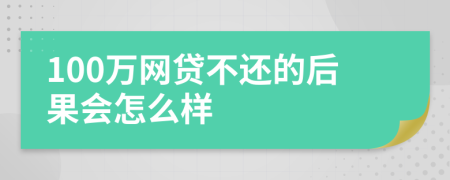 100万网贷不还的后果会怎么样